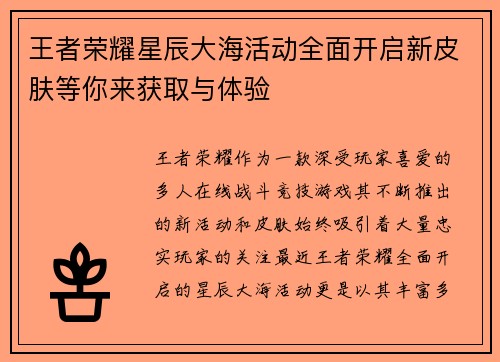 王者荣耀星辰大海活动全面开启新皮肤等你来获取与体验

王者荣耀作为一款深受玩家喜爱的多人在线战斗竞技游戏其不断推出的新活动和皮肤始终吸引着大量忠实玩家的关注最近王者荣耀全面开启的星辰大海活动更是以其丰富多